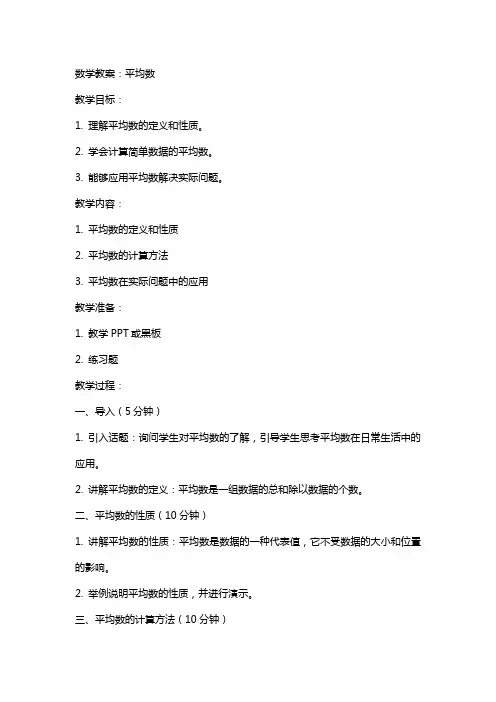 数学教案：平均数

教学目标：

1. 理解平均数的定义和性质。

2. 学会计算简单数据的平均数。

3. 能够应用平均数解决实际问题。

教学内容：

1. 平均数的定义和性质

2. 平均数的计算方法

3. 平均数在实际问题中的应用

教学准备：

1. 教学 PPT 或黑板

2. 练习题

教学过程：

一、导入（5 分钟）

1. 引入话题：询问学生对平均数的了解，引导学生思考平均数在日常生活中的应用。

2. 讲解平均数的定义：平均数是一组数据的总和除以数据的个数。

二、平均数的性质（10 分钟）

1. 讲解平均数的性质：平均数是数据的一种代表值，它不受数据的大小和位置的影响。

2. 举例说明平均数的性质，并进行演示。

三、平均数的计算方法（10 分钟）